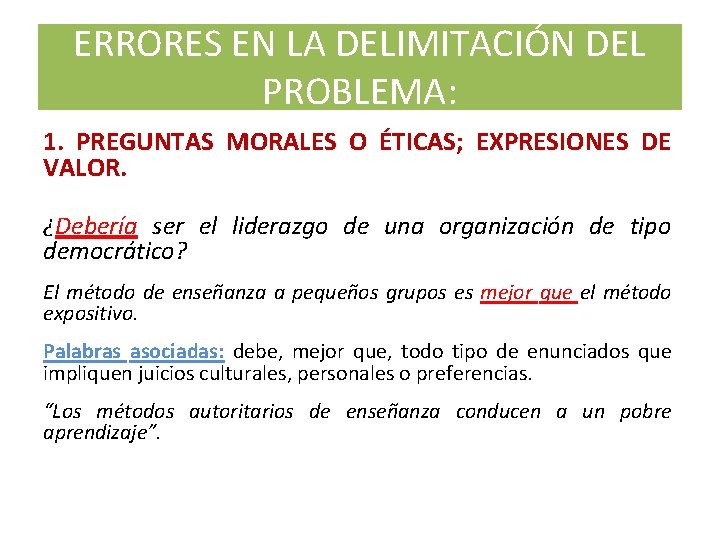 ERRORES EN LA DELIMITACIÓN DEL PROBLEMA:

1. PREGUNTAS MORALES O ÉTICAS; EXPRESIONES DE VALOR.

¿Debería ser el liderazgo de una organización de tipo democrático?

El método de enseñanza a pequeños grupos es mejor que el método expositivo.

Palabras asociadas: debe, mejor que, todo tipo de enunciados que impliquen juicios culturales, personales o preferencias.

"Los métodos autoritarios de enseñanza conducen a un pobre aprendizaje".